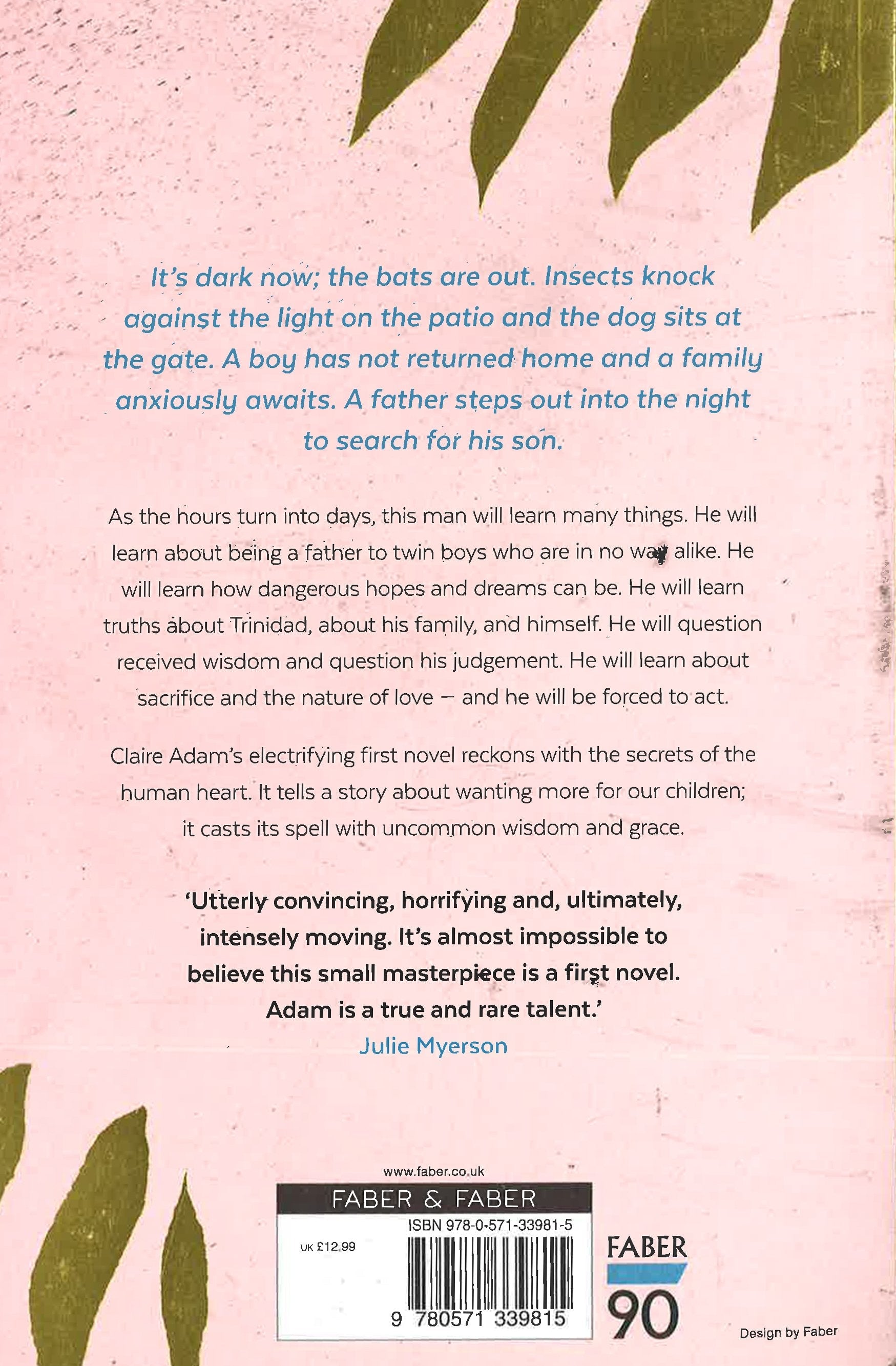 It's dark now; the bats are out. Insects knock against the light on the patio and the dog sits at the gate. A boy has not returned home and a family anxiously awaits. A father steps out into the night to search for his son.

As the hours turn into days, this man will learn many things. He will learn about being a father to twin boys who are in no way alike. He will learn how dangerous hopes and dreams can be. He will learn truths about Trinidad, about his family, and himself. He will question received wisdom and question his judgement. He will learn about sacrifice and the nature of love – and he will be forced to act.

Claire Adam's electrifying first novel reckons with the secrets of the human heart. It tells a story about wanting more for our children; it casts its spell with uncommon wisdom and grace.

'Utterly convincing, horrifying and, ultimately, intensely moving. It's almost impossible to believe this small masterpiece is a first novel. Adam is a true and rare talent.'
Julie Myerson

www.faber.co.uk
FABER & FABER
ISBN 978-0-571-33981-5
UK £12.99
9 780571 339815

FABER
90

Design by Faber